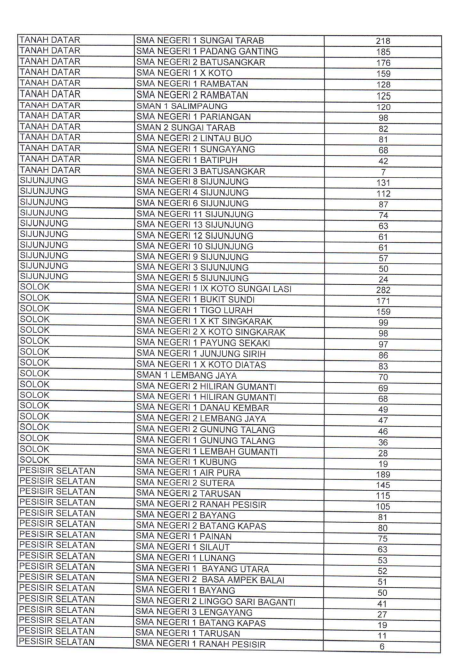 | | | |
|---|---|---|
| TANAH DATAR | SMA NEGERI 1 SUNGAI TARAB | 218 |
| TANAH DATAR | SMA NEGERI 1 PADANG GANTING | 185 |
| TANAH DATAR | SMA NEGERI 2 BATUSANGKAR | 176 |
| TANAH DATAR | SMA NEGERI 1 X KOTO | 159 |
| TANAH DATAR | SMA NEGERI 1 RAMBATAN | 128 |
| TANAH DATAR | SMA NEGERI 2 RAMBATAN | 125 |
| TANAH DATAR | SMAN 1 SALIMPAUNG | 120 |
| TANAH DATAR | SMA NEGERI 1 PARIANGAN | 98 |
| TANAH DATAR | SMAN 2 SUNGAI TARAB | 82 |
| TANAH DATAR | SMA NEGERI 2 LINTAU BUO | 81 |
| TANAH DATAR | SMA NEGERI 1 SUNGAYANG | 68 |
| TANAH DATAR | SMA NEGERI 1 BATIPUH | 42 |
| TANAH DATAR | SMA NEGERI 3 BATUSANGKAR | 7 |
| SIJUNJUNG | SMA NEGERI 8 SIJUNJUNG | 131 |
| SIJUNJUNG | SMA NEGERI 4 SIJUNJUNG | 112 |
| SIJUNJUNG | SMA NEGERI 6 SIJUNJUNG | 87 |
| SIJUNJUNG | SMA NEGERI 11 SIJUNJUNG | 74 |
| SIJUNJUNG | SMA NEGERI 13 SIJUNJUNG | 63 |
| SIJUNJUNG | SMA NEGERI 12 SIJUNJUNG | 61 |
| SIJUNJUNG | SMA NEGERI 10 SIJUNJUNG | 61 |
| SIJUNJUNG | SMA NEGERI 9 SIJUNJUNG | 57 |
| SIJUNJUNG | SMA NEGERI 3 SIJUNJUNG | 50 |
| SIJUNJUNG | SMA NEGERI 5 SIJUNJUNG | 24 |
| SOLOK | SMA NEGERI 1 IX KOTO SUNGAI LASI | 282 |
| SOLOK | SMA NEGERI 1 BUKIT SUNDI | 171 |
| SOLOK | SMA NEGERI 1 TIGO LURAH | 159 |
| SOLOK | SMA NEGERI 1 X KT SINGKARAK | 99 |
| SOLOK | SMA NEGERI 2 X KOTO SINGKARAK | 98 |
| SOLOK | SMA NEGERI 1 PAYUNG SEKAKI | 97 |
| SOLOK | SMA NEGERI 1 JUNJUNG SIRIH | 86 |
| SOLOK | SMA NEGERI 1 X KOTO DIATAS | 83 |
| SOLOK | SMAN 1 LEMBANG JAYA | 70 |
| SOLOK | SMA NEGERI 2 HILIRAN GUMANTI | 69 |
| SOLOK | SMA NEGERI 1 HILIRAN GUMANTI | 68 |
| SOLOK | SMA NEGERI 1 DANAU KEMBAR | 49 |
| SOLOK | SMA NEGERI 2 LEMBANG JAYA | 47 |
| SOLOK | SMA NEGERI 2 GUNUNG TALANG | 46 |
| SOLOK | SMA NEGERI 1 GUNUNG TALANG | 36 |
| SOLOK | SMA NEGERI 1 LEMBAH GUMANTI | 28 |
| SOLOK | SMA NEGERI 1 KUBUNG | 19 |
| PESISIR SELATAN | SMA NEGERI 1 AIR PURA | 189 |
| PESISIR SELATAN | SMA NEGERI 2 SUTERA | 145 |
| PESISIR SELATAN | SMA NEGERI 2 TARUSAN | 115 |
| PESISIR SELATAN | SMA NEGERI 2 RANAH PESISIR | 105 |
| PESISIR SELATAN | SMA NEGERI 2 BAYANG | 81 |
| PESISIR SELATAN | SMA NEGERI 2 BATANG KAPAS | 80 |
| PESISIR SELATAN | SMA NEGERI 1 PAINAN | 75 |
| PESISIR SELATAN | SMA NEGERI 1 SILAUT | 63 |
| PESISIR SELATAN | SMA NEGERI 1 LUNANG | 53 |
| PESISIR SELATAN | SMA NEGERI 1 BAYANG UTARA | 52 |
| PESISIR SELATAN | SMA NEGERI 2 BASA AMPEK BALAI | 51 |
| PESISIR SELATAN | SMA NEGERI 1 BAYANG | 50 |
| PESISIR SELATAN | SMA NEGERI 2 LINGGO SARI BAGANTI | 41 |
| PESISIR SELATAN | SMA NEGERI 3 LENGAYANG | 27 |
| PESISIR SELATAN | SMA NEGERI 1 BATANG KAPAS | 19 |
| PESISIR SELATAN | SMA NEGERI 1 TARUSAN | 11 |
| PESISIR SELATAN | SMA NEGERI 1 RANAH PESISIR | 6 |